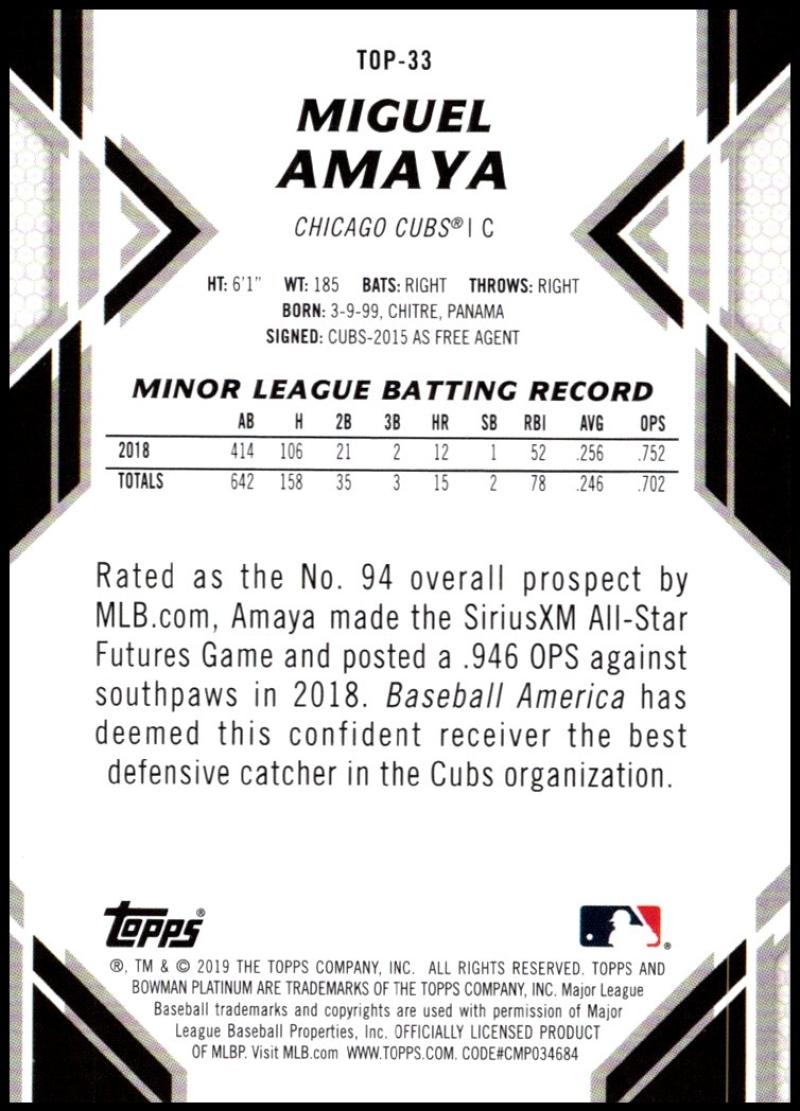 TOP-33

MIGUEL
AMAYA

CHICAGO CUBS® | C

HT: 6'1" WT: 185 BATS: RIGHT THROWS: RIGHT
BORN: 3-9-99, CHITRE, PANAMA
SIGNED: CUBS-2015 AS FREE AGENT

MINOR LEAGUE BATTING RECORD

| | AB | H | 2B | 3B | HR | SB | RBI | AVG | OPS |
|---|---|---|---|---|---|---|---|---|---|
| 2018 | 414 | 106 | 21 | 2 | 12 | 1 | 52 | .256 | .752 |
| TOTALS | 642 | 158 | 35 | 3 | 15 | 2 | 78 | .246 | .702 |

Rated as the No. 94 overall prospect by MLB.com, Amaya made the SiriusXM All-Star Futures Game and posted a .946 OPS against southpaws in 2018. Baseball America has deemed this confident receiver the best defensive catcher in the Cubs organization.

topps®

®, TM & © 2019 THE TOPPS COMPANY, INC. ALL RIGHTS RESERVED. TOPPS AND BOWMAN PLATINUM ARE TRADEMARKS OF THE TOPPS COMPANY, INC. Major League Baseball trademarks and copyrights are used with permission of Major League Baseball Properties, Inc. OFFICIALLY LICENSED PRODUCT OF MLBP. Visit MLB.com WWW.TOPPS.COM. CODE#CMP034684